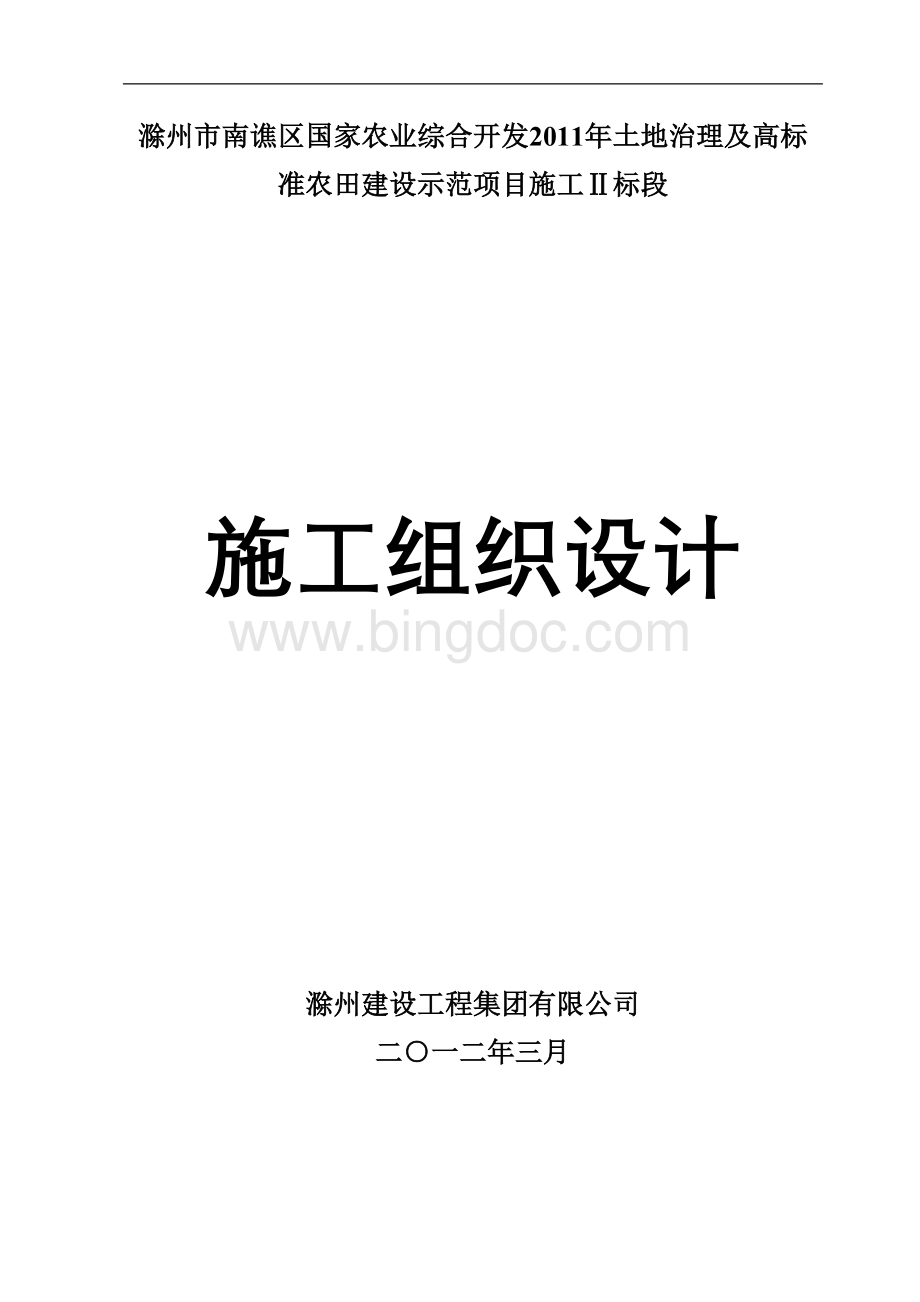 滁州市南谯区国家农业综合开发2011年土地治理及高标准农田建设示范项目施工Ⅱ标段

施工组织设计

www.bingdoc.com

滁州建设工程集团有限公司

二〇一二年三月